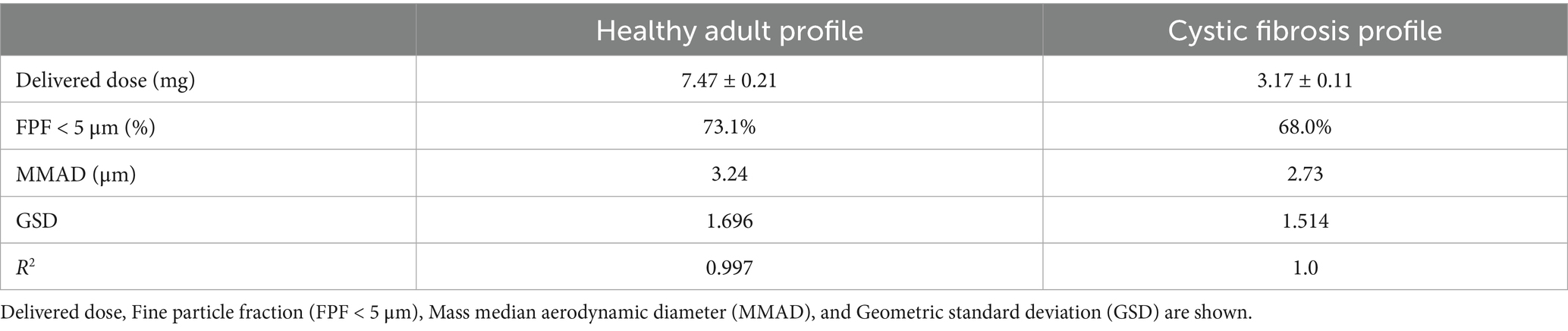 |  | Healthy adult profile | Cystic fibrosis profile |
|---|---|---|
| Delivered dose (mg) | 7.47 ± 0.21 | 3.17 ± 0.11 |
| FPF < 5 µm (%) | 73.1% | 68.0% |
| MMAD (µm) | 3.24 | 2.73 |
| GSD | 1.696 | 1.514 |
| $R^2$ | 0.997 | 1.0 |

Delivered dose, Fine particle fraction (FPF < 5 µm), Mass median aerodynamic diameter (MMAD), and Geometric standard deviation (GSD) are shown.